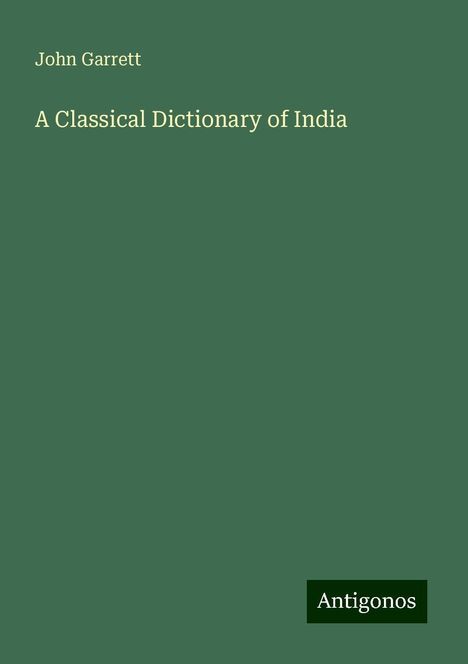 John Garrett

A Classical Dictionary of India

Antigonos